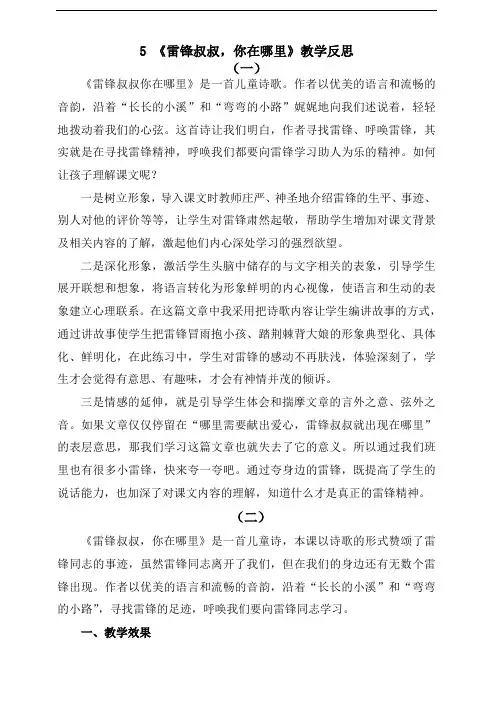 5 《雷锋叔叔，你在哪里》教学反思

（一）

《雷锋叔叔你在哪里》是一首儿童诗歌。作者以优美的语言和流畅的音韵，沿着“长长的小溪”和“弯弯的小路”娓娓地向我们述说着，轻轻地拨动着我们的心弦。这首诗让我们明白，作者寻找雷锋、呼唤雷锋，其实就是在寻找雷锋精神，呼唤我们都要向雷锋学习助人为乐的精神。如何让孩子理解课文呢？

一是树立形象，导入课文时教师庄严、神圣地介绍雷锋的生平、事迹、别人对他的评价等等，让学生对雷锋肃然起敬，帮助学生增加对课文背景及相关内容的了解，激起他们内心深处学习的强烈欲望。

二是深化形象，激活学生头脑中储存的与文字相关的表象，引导学生展开联想和想象，将语言转化为形象鲜明的内心视像，使语言和生动的表象建立心理联系。在这篇文章中我采用把诗歌内容让学生编讲故事的方式，通过讲故事使学生把雷锋冒雨抱小孩、踏荆棘背大娘的形象典型化、具体化、鲜明化，在此练习中，学生对雷锋的感动不再肤浅，体验深刻了，学生才会觉得有意思、有趣味，才会有神情并茂的倾诉。

三是情感的延伸，就是引导学生体会和揣摩文章的言外之意、弦外之音。如果文章仅仅停留在“哪里需要献出爱心，雷锋叔叔就出现在哪里”的表层意思，那我们学习这篇文章也就失去了它的意义。所以通过我们班里也有很多小雷锋，快来夸一夸吧。通过夸身边的雷锋，既提高了学生的说话能力，也加深了对课文内容的理解，知道什么才是真正的雷锋精神。

（二）

《雷锋叔叔，你在哪里》是一首儿童诗，本课以诗歌的形式赞颂了雷锋同志的事迹，虽然雷锋同志离开了我们，但在我们的身边还有无数个雷锋出现。作者以优美的语言和流畅的音韵，沿着“长长的小溪”和“弯弯的小路”，寻找雷锋的足迹，呼唤我们要向雷锋同志学习。

一、教学效果